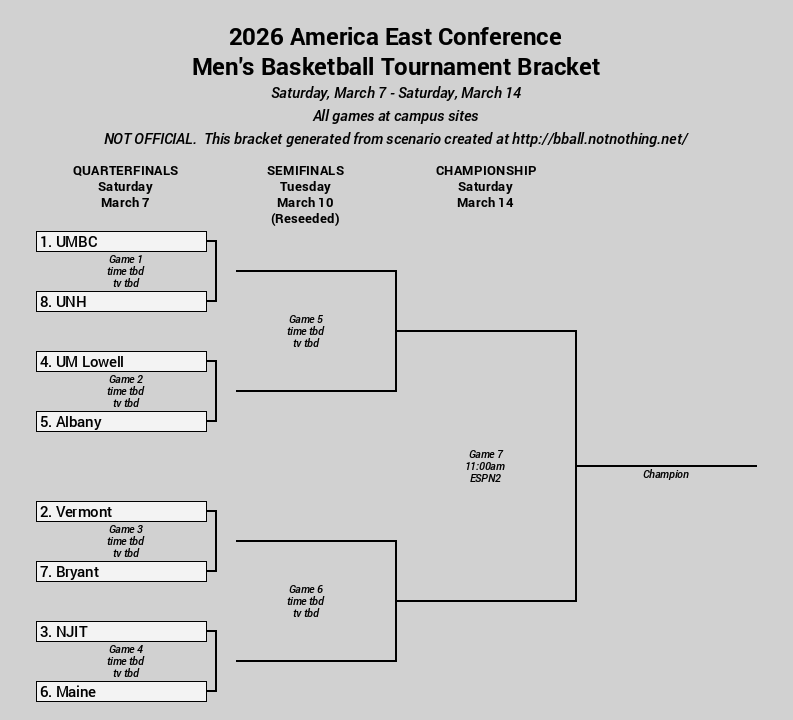 2026 America East Conference
Men's Basketball Tournament Bracket
Saturday, March 7 - Saturday, March 14
All games at campus sites
NOT OFFICIAL. This bracket generated from scenario created at http://bball.notnothing.net/

QUARTERFINALS
Saturday
March 7

SEMIFINALS
Tuesday
March 10
(Reseeded)

CHAMPIONSHIP
Saturday
March 14

1. UMBC
Game 1
time tbd
tv tbd
8. UNH

4. UM Lowell
Game 2
time tbd
tv tbd
5. Albany

2. Vermont
Game 3
time tbd
tv tbd
7. Bryant

3. NJIT
Game 4
time tbd
tv tbd
6. Maine

Game 5
time tbd
tv tbd

Game 6
time tbd
tv tbd

Game 7
11:00am
ESPN2

Champion